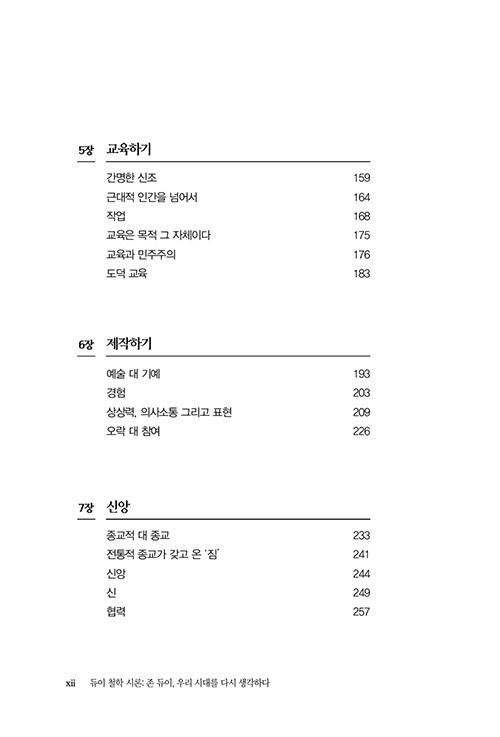 5장 교육하기

간명한 신조 159
근대적 인간을 넘어서 164
작업 168
교육은 목적 그 자체이다 175
교육과 민주주의 176
도덕 교육 183

6장 제작하기

예술 대 기예 193
경험 203
상상력, 의사소통 그리고 표현 209
오락 대 참여 226

7장 신앙

종교적 대 종교 233
전통적 종교가 갖고 온 '짐' 241
신앙 244
신 249
협력 257

xii 듀이 철학 시론: 존 듀이, 우리 시대를 다시 생각하다